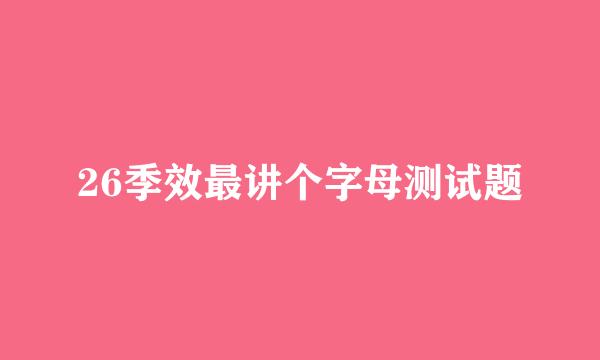 26季效最讲个字母测试题